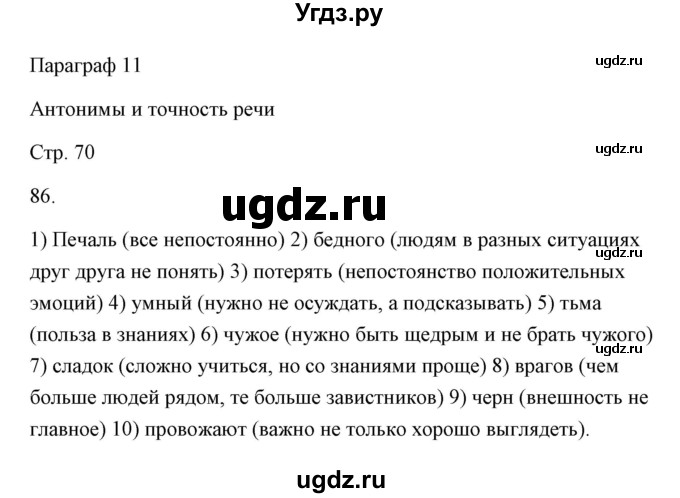 Угдз.ру

Параграф 11

ugdz.ru

Антонимы и точность речи

Стр. 70

ugdz.ru

86.

ugdz.ru

1) Печаль (все непостоянно) 2) бедного (людям в разных ситуациях друг друга не понять) 3) потерять (непостоянство положительных эмоций) 4) умный (нужно не осуждать, а подсказывать) 5) тьма (польза в знаниях) 6) чужое (нужно быть щедрым и не брать чужого) 7) сладок (сложно учиться, но со знаниями проще) 8) врагов (чем больше людей рядом, те больше завистников) 9) черн (внешность не главное) 10) провожают (важно не только хорошо выглядеть).

ugdz.ru

ugdz.ru

ugdz.ru